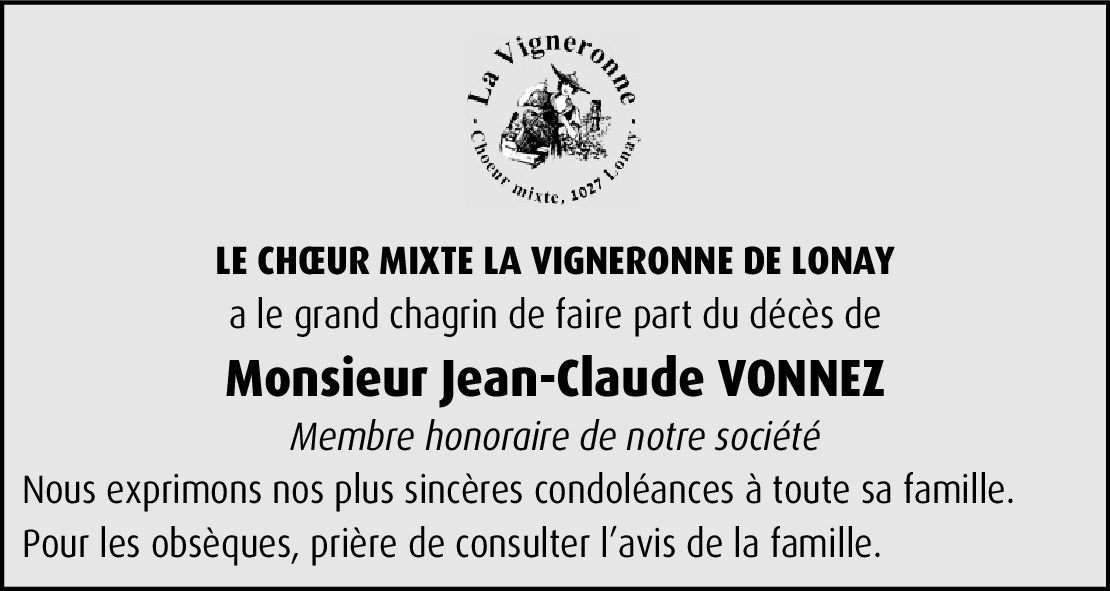 La Vigneronne
· Chœur mixte, 1027 Lonay ·

LE CHŒUR MIXTE LA VIGNERONNE DE LONAY
a le grand chagrin de faire part du décès de

Monsieur Jean-Claude VONNEZ

Membre honoraire de notre société

Nous exprimons nos plus sincères condoléances à toute sa famille.
Pour les obsèques, prière de consulter l'avis de la famille.